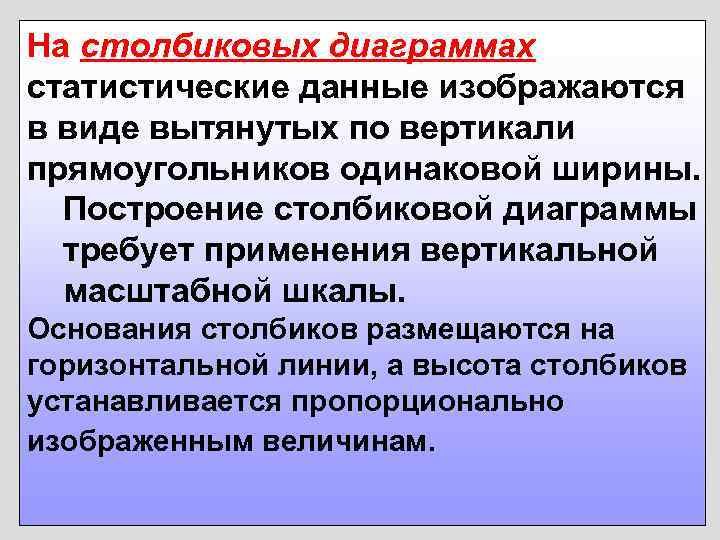 На столбиковых диаграммах статистические данные изображаются в виде вытянутых по вертикали прямоугольников одинаковой ширины.

Построение столбиковой диаграммы требует применения вертикальной масштабной шкалы.

Основания столбиков размещаются на горизонтальной линии, а высота столбиков устанавливается пропорционально изображенным величинам.